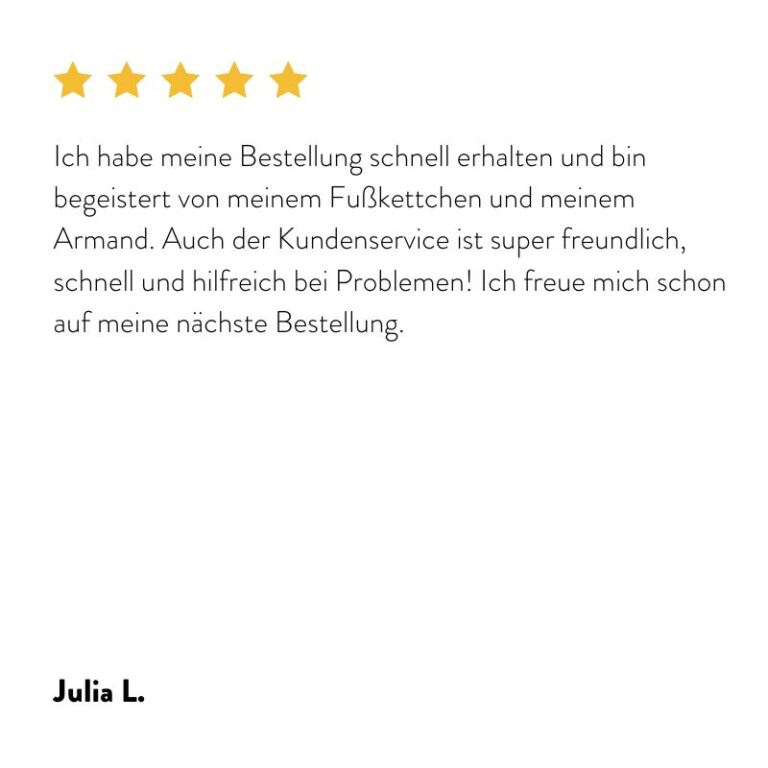 Ich habe meine Bestellung schnell erhalten und bin begeistert von meinem Fußkettchen und meinem Armand. Auch der Kundenservice ist super freundlich, schnell und hilfreich bei Problemen! Ich freue mich schon auf meine nächste Bestellung.

Julia L.